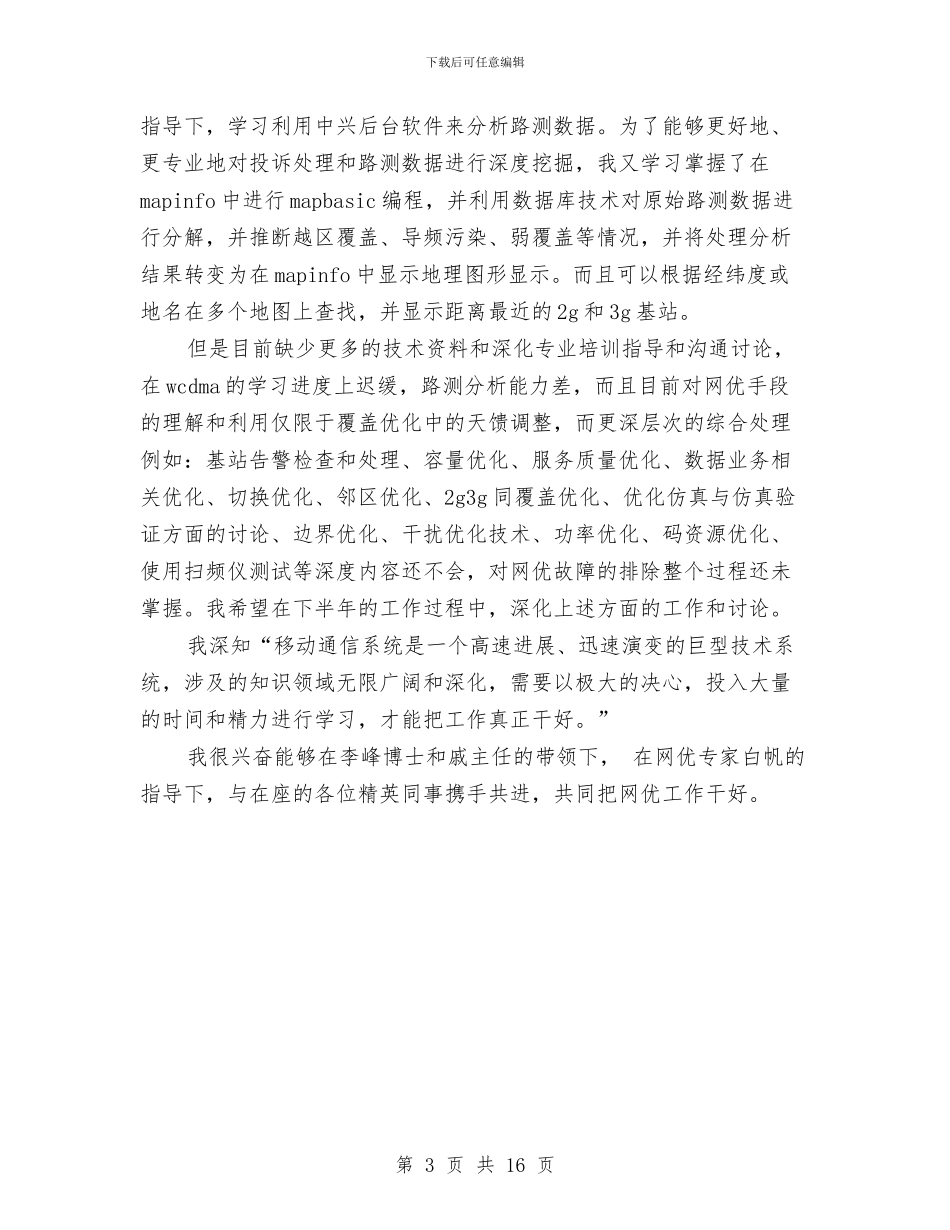 下载后可任意编辑

指导下，学习利用中兴后台软件来分析路测数据。为了能够更好地、更专业地对投诉处理和路测数据进行深度挖掘，我又学习掌握了在mapinfo中进行mapbasic编程，并利用数据库技术对原始路测数据进行分解，并推断越区覆盖、导频污染、弱覆盖等情况，并将处理分析结果转变为在mapinfo中显示地理图形显示。而且可以根据经纬度或地名在多个地图上查找，并显示距离最近的2g和3g基站。

但是目前缺少更多的技术资料和深化专业培训指导和沟通讨论，在wcdma的学习进度上迟缓，路测分析能力差，而且目前对网优手段的理解和利用仅限于覆盖优化中的天馈调整，而更深层次的综合处理例如：基站告警检查和处理、容量优化、服务质量优化、数据业务相关优化、切换优化、邻区优化、2g3g同覆盖优化、优化仿真与仿真验证方面的讨论、边界优化、干扰优化技术、功率优化、码资源优化、使用扫频仪测试等深度内容还不会，对网优故障的排除整个过程还未掌握。我希望在下半年的工作过程中，深化上述方面的工作和讨论。

我深知“移动通信系统是一个高速进展、迅速演变的巨型技术系统，涉及的知识领域无限广阔和深化，需要以极大的决心，投入大量的时间和精力进行学习，才能把工作真正干好。”

我很兴奋能够在李峰博士和戚主任的带领下， 在网优专家白帆的指导下，与在座的各位精英同事携手共进，共同把网优工作干好。

第 3 页 共 16 页